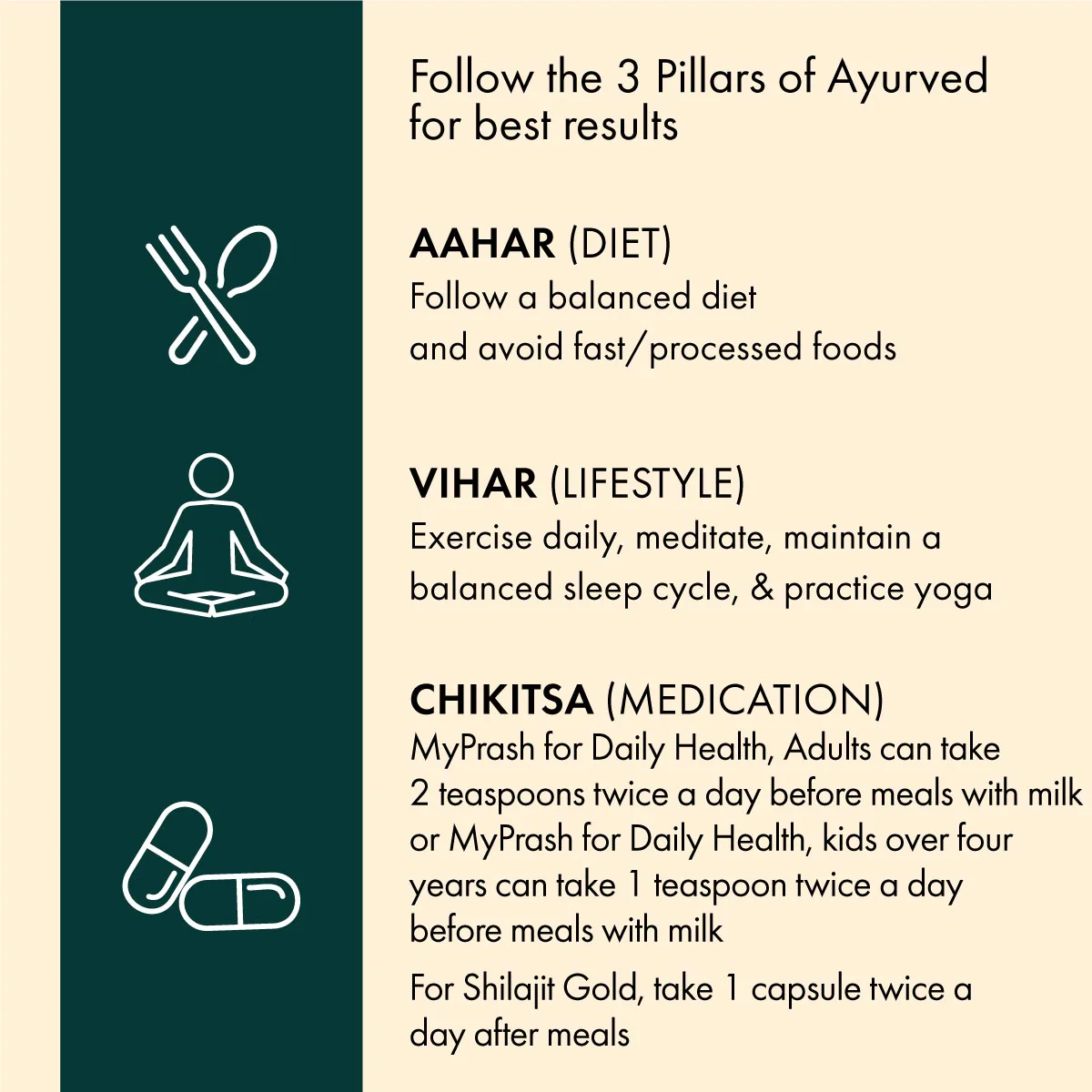 Follow the 3 Pillars of Ayurved for best results

AAHAR (DIET)
Follow a balanced diet and avoid fast/processed foods

VIHAR (LIFESTYLE)
Exercise daily, meditate, maintain a balanced sleep cycle, & practice yoga

CHIKITSA (MEDICATION)
MyPrash for Daily Health, Adults can take 2 teaspoons twice a day before meals with milk or MyPrash for Daily Health, kids over four years can take 1 teaspoon twice a day before meals with milk

For Shilajit Gold, take 1 capsule twice a day after meals